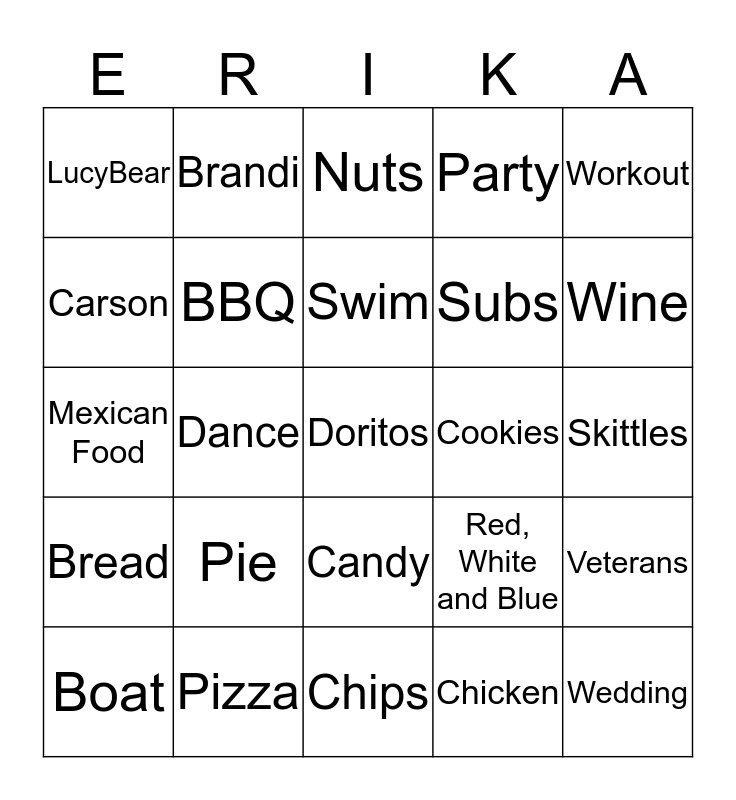 | E | R | I | K | A |
|---|---|---|---|---|
| LucyBear | Brandi | Nuts | Party | Workout |
| Carson | BBQ | Swim | Subs | Wine |
| Mexican Food | Dance | Doritos | Cookies | Skittles |
| Bread | Pie | Candy | Red, White and Blue | Veterans |
| Boat | Pizza | Chips | Chicken | Wedding |